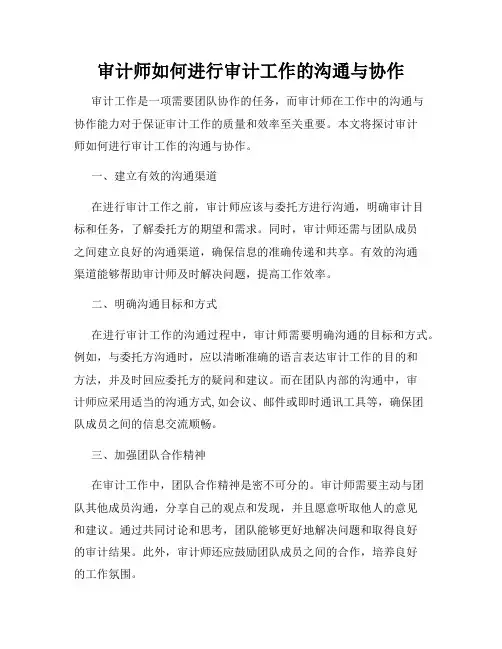 审计师如何进行审计工作的沟通与协作

审计工作是一项需要团队协作的任务，而审计师在工作中的沟通与协作能力对于保证审计工作的质量和效率至关重要。本文将探讨审计师如何进行审计工作的沟通与协作。

一、建立有效的沟通渠道

在进行审计工作之前，审计师应该与委托方进行沟通，明确审计目标和任务，了解委托方的期望和需求。同时，审计师还需与团队成员之间建立良好的沟通渠道，确保信息的准确传递和共享。有效的沟通渠道能够帮助审计师及时解决问题，提高工作效率。

二、明确沟通目标和方式

在进行审计工作的沟通过程中，审计师需要明确沟通的目标和方式。例如，与委托方沟通时，应以清晰准确的语言表达审计工作的目的和方法，并及时回应委托方的疑问和建议。而在团队内部的沟通中，审计师应采用适当的沟通方式，如会议、邮件或即时通讯工具等，确保团队成员之间的信息交流顺畅。

三、加强团队合作精神

在审计工作中，团队合作精神是密不可分的。审计师需要主动与团队其他成员沟通，分享自己的观点和发现，并且愿意听取他人的意见和建议。通过共同讨论和思考，团队能够更好地解决问题和取得良好的审计结果。此外，审计师还应鼓励团队成员之间的合作，培养良好的工作氛围。